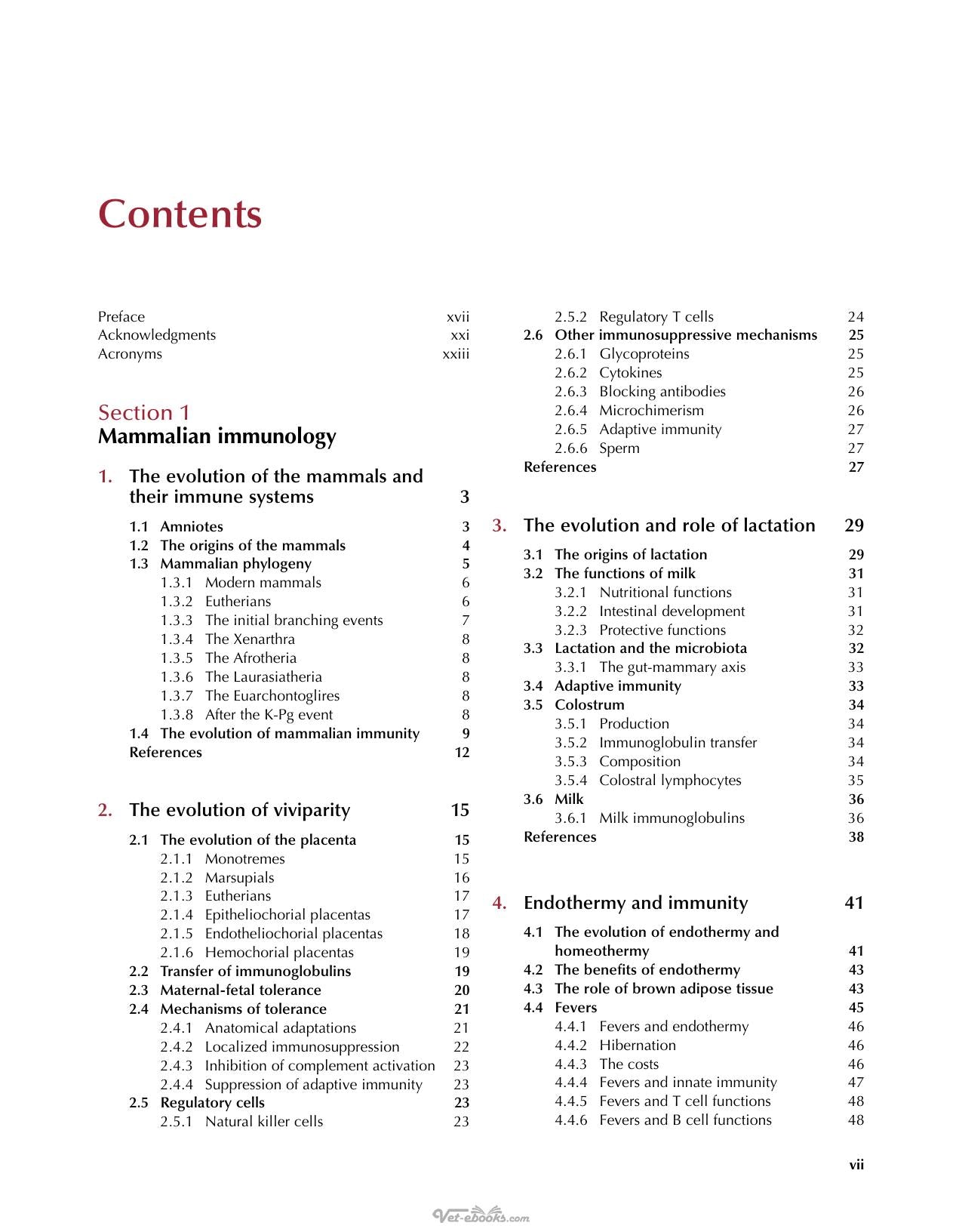 Contents

Preface xvii
Acknowledgments xxi
Acronyms xxiii

Section 1
Mammalian immunology

1. The evolution of the mammals and their immune systems 3

1.1 Amniotes 3
1.2 The origins of the mammals 4
1.3 Mammalian phylogeny 5
1.3.1 Modern mammals 6
1.3.2 Eutherians 6
1.3.3 The initial branching events 7
1.3.4 The Xenarthra 8
1.3.5 The Afrotheria 8
1.3.6 The Laurasiatheria 8
1.3.7 The Euarchontoglires 8
1.3.8 After the K-Pg event 8
1.4 The evolution of mammalian immunity 9
References 12

2. The evolution of viviparity 15

2.1 The evolution of the placenta 15
2.1.1 Monotremes 15
2.1.2 Marsupials 16
2.1.3 Eutherians 17
2.1.4 Epitheliochorial placentas 17
2.1.5 Endotheliochorial placentas 18
2.1.6 Hemochorial placentas 19
2.2 Transfer of immunoglobulins 19
2.3 Maternal-fetal tolerance 20
2.4 Mechanisms of tolerance 21
2.4.1 Anatomical adaptations 21
2.4.2 Localized immunosuppression 22
2.4.3 Inhibition of complement activation 23
2.4.4 Suppression of adaptive immunity 23
2.5 Regulatory cells 23
2.5.1 Natural killer cells 23
2.5.2 Regulatory T cells 24
2.6 Other immunosuppressive mechanisms 25
2.6.1 Glycoproteins 25
2.6.2 Cytokines 25
2.6.3 Blocking antibodies 26
2.6.4 Microchimerism 26
2.6.5 Adaptive immunity 27
2.6.6 Sperm 27
References 27

3. The evolution and role of lactation 29

3.1 The origins of lactation 29
3.2 The functions of milk 31
3.2.1 Nutritional functions 31
3.2.2 Intestinal development 31
3.2.3 Protective functions 32
3.3 Lactation and the microbiota 32
3.3.1 The gut-mammary axis 33
3.4 Adaptive immunity 33
3.5 Colostrum 34
3.5.1 Production 34
3.5.2 Immunoglobulin transfer 34
3.5.3 Composition 34
3.5.4 Colostral lymphocytes 35
3.6 Milk 36
3.6.1 Milk immunoglobulins 36
References 38

4. Endothermy and immunity 41

4.1 The evolution of endothermy and homeothermy 41
4.2 The benefits of endothermy 43
4.3 The role of brown adipose tissue 43
4.4 Fevers 45
4.4.1 Fevers and endothermy 46
4.4.2 Hibernation 46
4.4.3 The costs 46
4.4.4 Fevers and innate immunity 47
4.4.5 Fevers and T cell functions 48
4.4.6 Fevers and B cell functions 48

vii

Vet-ebooks.com